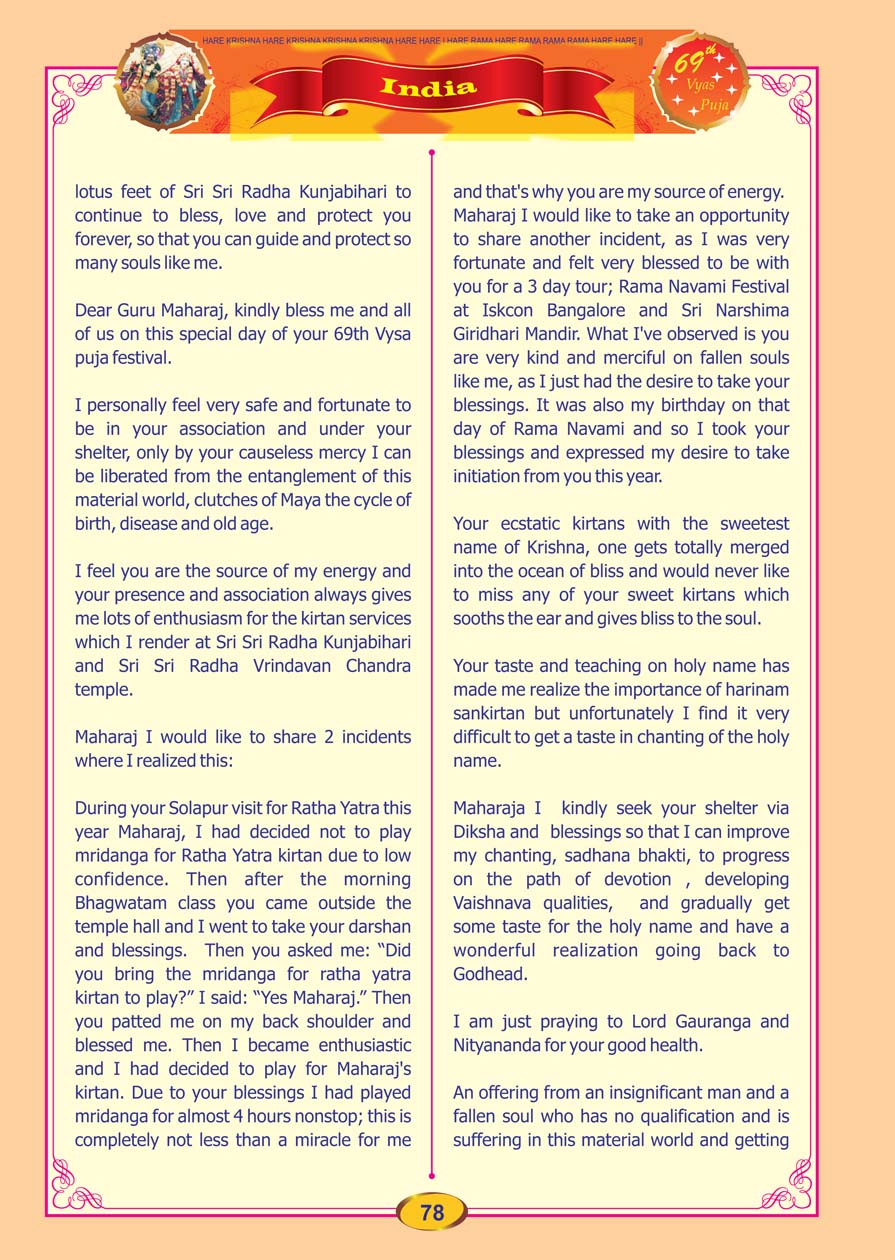 HARE KRISHNA HARE KRISHNA KRISHNA KRISHNA HARE HARE | HARE RAMA HARE RAMA RAMA RAMA HARE HARE ||

India

69th Vyas Puja

lotus feet of Sri Sri Radha Kunjabihari to continue to bless, love and protect you forever, so that you can guide and protect so many souls like me.

Dear Guru Maharaj, kindly bless me and all of us on this special day of your 69th Vysa puja festival.

I personally feel very safe and fortunate to be in your association and under your shelter, only by your causeless mercy I can be liberated from the entanglement of this material world, clutches of Maya the cycle of birth, disease and old age.

I feel you are the source of my energy and your presence and association always gives me lots of enthusiasm for the kirtan services which I render at Sri Sri Radha Kunjabihari and Sri Sri Radha Vrindavan Chandra temple.

Maharaj I would like to share 2 incidents where I realized this:

During your Solapur visit for Ratha Yatra this year Maharaj, I had decided not to play mridanga for Ratha Yatra kirtan due to low confidence. Then after the morning Bhagwatam class you came outside the temple hall and I went to take your darshan and blessings. Then you asked me: “Did you bring the mridanga for ratha yatra kirtan to play?” I said: “Yes Maharaj.” Then you patted me on my back shoulder and blessed me. Then I became enthusiastic and I had decided to play for Maharaj's kirtan. Due to your blessings I had played mridanga for almost 4 hours nonstop; this is completely not less than a miracle for me and that's why you are my source of energy. Maharaj I would like to take an opportunity to share another incident, as I was very fortunate and felt very blessed to be with you for a 3 day tour; Rama Navami Festival at Iskcon Bangalore and Sri Narshima Giridhari Mandir. What I've observed is you are very kind and merciful on fallen souls like me, as I just had the desire to take your blessings. It was also my birthday on that day of Rama Navami and so I took your blessings and expressed my desire to take initiation from you this year.

Your ecstatic kirtans with the sweetest name of Krishna, one gets totally merged into the ocean of bliss and would never like to miss any of your sweet kirtans which sooths the ear and gives bliss to the soul.

Your taste and teaching on holy name has made me realize the importance of harinam sankirtan but unfortunately I find it very difficult to get a taste in chanting of the holy name.

Maharaja I kindly seek your shelter via Diksha and blessings so that I can improve my chanting, sadhana bhakti, to progress on the path of devotion , developing Vaishnava qualities, and gradually get some taste for the holy name and have a wonderful realization going back to Godhead.

I am just praying to Lord Gauranga and Nityananda for your good health.

An offering from an insignificant man and a fallen soul who has no qualification and is suffering in this material world and getting

78